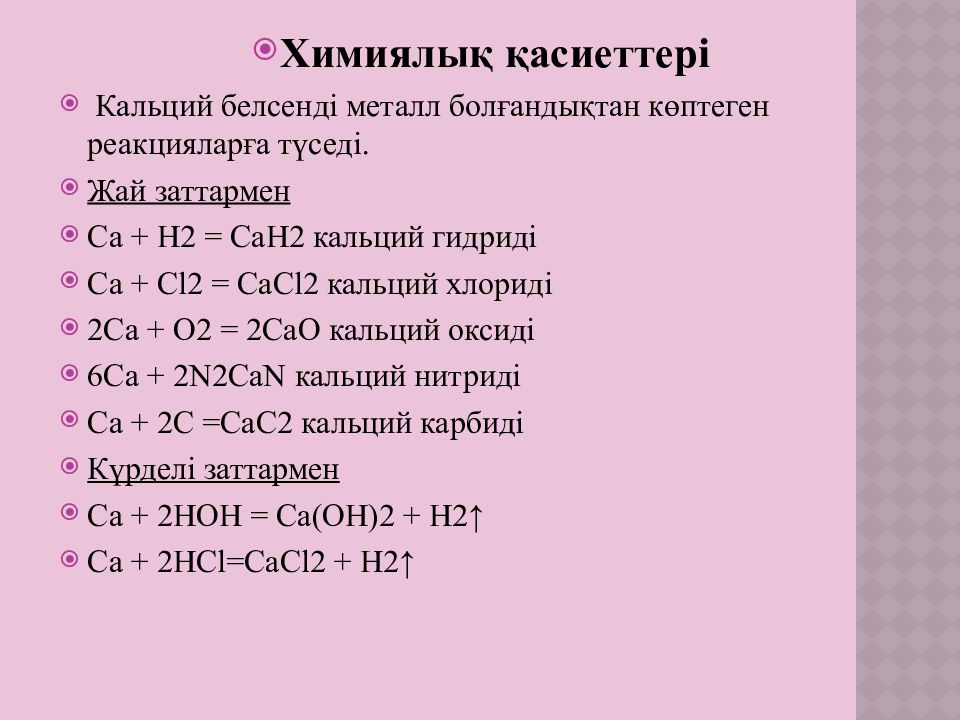 Химиялық қасиеттері

Кальций белсенді металл болғандықтан көптеген реакцияларға түседі.

Жай заттармен

Ca + H2 = CaH2 кальций гидриді

Ca + Cl2 = CaCl2 кальций хлориді

2Ca + O2 = 2CaO кальций оксиді

6Ca + 2N2CaN кальций нитриді

Ca + 2C =CaC2 кальций карбиді

Күрделі заттармен

Ca + 2HOH = Ca(OH)2 + H2↑

Ca + 2HCl=CaCl2 + H2↑